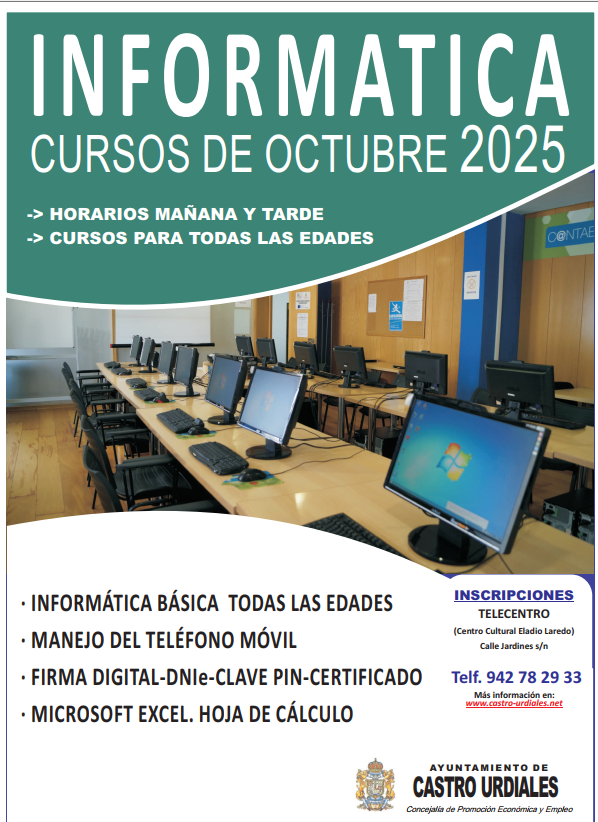 INFORMATICA
CURSOS DE OCTUBRE 2025

-> HORARIOS MAÑANA Y TARDE
-> CURSOS PARA TODAS LAS EDADES

C@NTAE

· INFORMÁTICA BÁSICA TODAS LAS EDADES
· MANEJO DEL TELÉFONO MÓVIL
· FIRMA DIGITAL-DNIe-CLAVE PIN-CERTIFICADO
· MICROSOFT EXCEL. HOJA DE CÁLCULO

INSCRIPCIONES
TELECENTRO
(Centro Cultural Eladio Laredo)
Calle Jardines s/n

Telf. 942 78 29 33
Más información en:
www.castro-urdiales.net

AYUNTAMIENTO DE
CASTRO URDIALES
Concejalía de Promoción Económica y Empleo